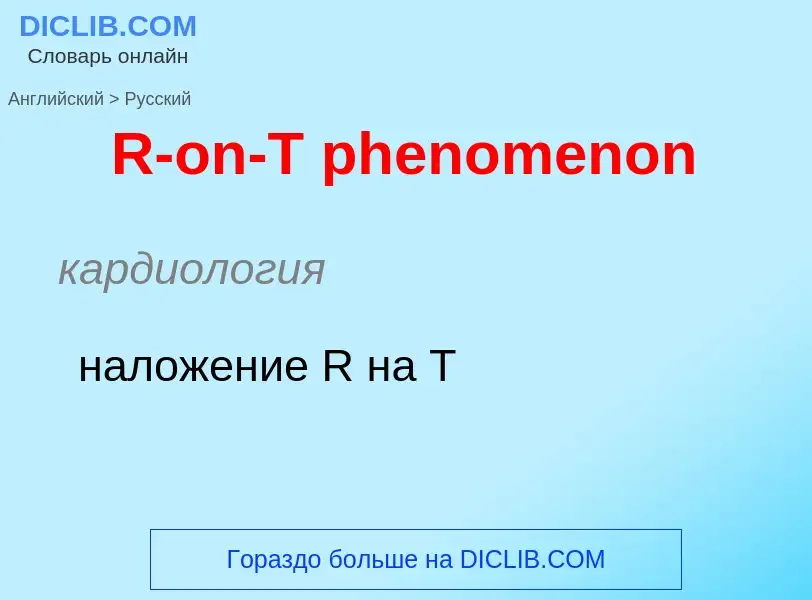 DICLIB.COM
Словарь онлайн

Английский > Русский

R-on-T phenomenon

кардиология

наложение R на T

Гораздо больше на DICLIB.COM